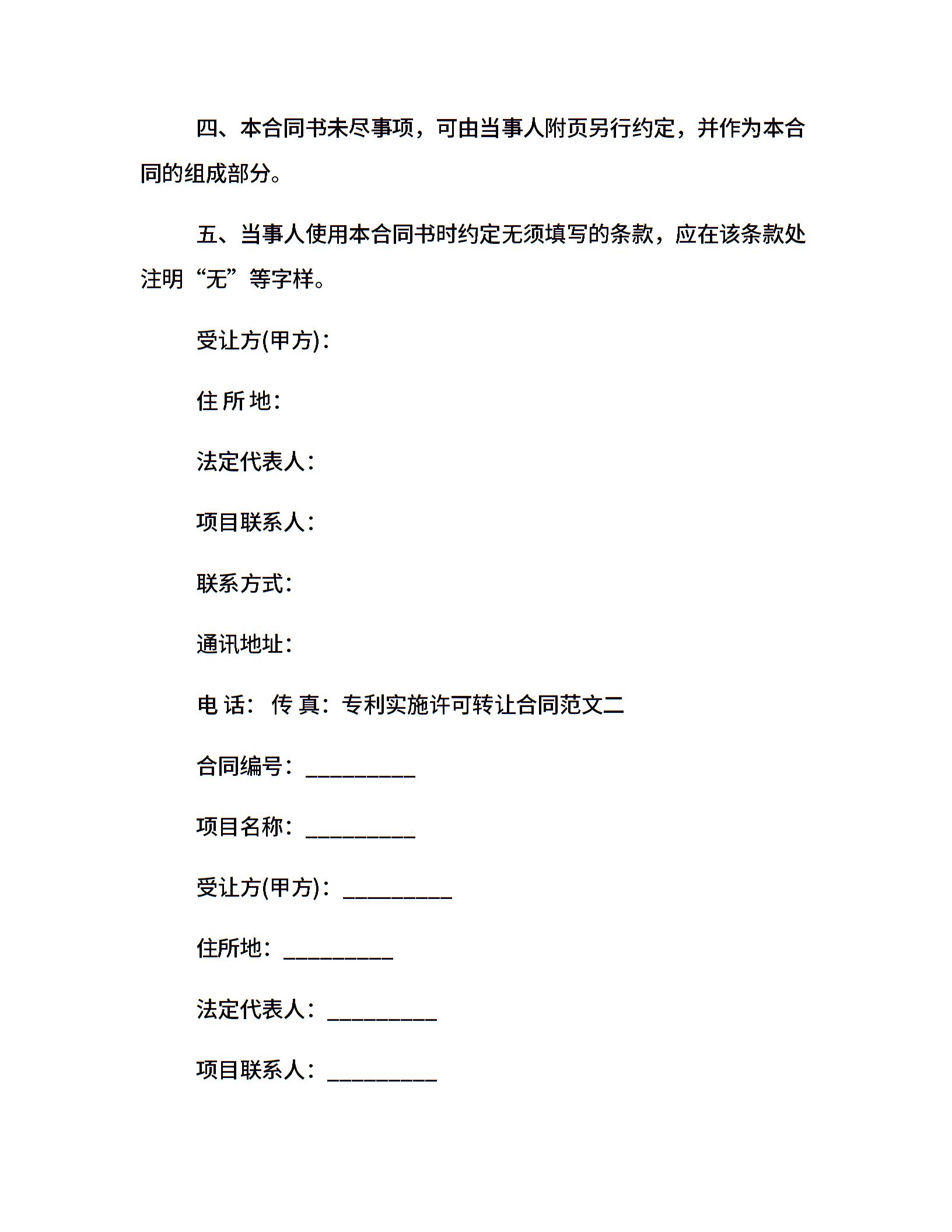 四、本合同书未尽事项，可由当事人附页另行约定，并作为本合同的组成部分。

五、当事人使用本合同书时约定无须填写的条款，应在该条款处注明“无”等字样。

受让方(甲方)：

住 所 地：

法定代表人：

项目联系人：

联系方式：

通讯地址：

电 话： 传 真：专利实施许可转让合同范文二

合同编号：__________

项目名称：__________

受让方(甲方)：__________

住所地：__________

法定代表人：__________

项目联系人：__________